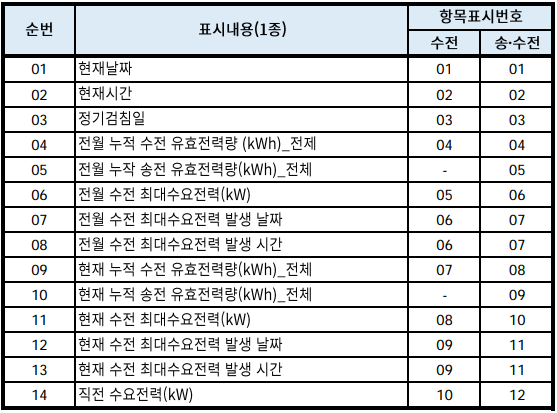 | 순번 | 표시내용(1종) | 항목표시번호 수전 | 항목표시번호 송·수전 |
|---|---|---|---|
| 01 | 현재날짜 | 01 | 01 |
| 02 | 현재시간 | 02 | 02 |
| 03 | 정기검침일 | 03 | 03 |
| 04 | 전월 누적 수전 유효전력량 (kWh)_전제 | 04 | 04 |
| 05 | 전월 누작 송전 유효전력량(kWh)_전체 | - | 05 |
| 06 | 전월 수전 최대수요전력(kW) | 05 | 06 |
| 07 | 전월 수전 최대수요전력 발생 날짜 | 06 | 07 |
| 08 | 전월 수전 최대수요전력 발생 시간 | 06 | 07 |
| 09 | 현재 누적 수전 유효전력량(kWh)_전체 | 07 | 08 |
| 10 | 현재 누적 송전 유효전력량(kWh)_전체 | - | 09 |
| 11 | 현재 수전 최대수요전력(kW) | 08 | 10 |
| 12 | 현재 수전 최대수요전력 발생 날짜 | 09 | 11 |
| 13 | 현재 수전 최대수요전력 발생 시간 | 09 | 11 |
| 14 | 직전 수요전력(kW) | 10 | 12 |